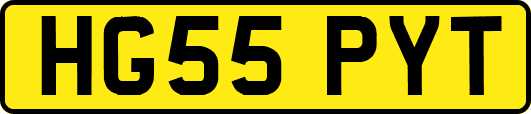 HG55 PYT